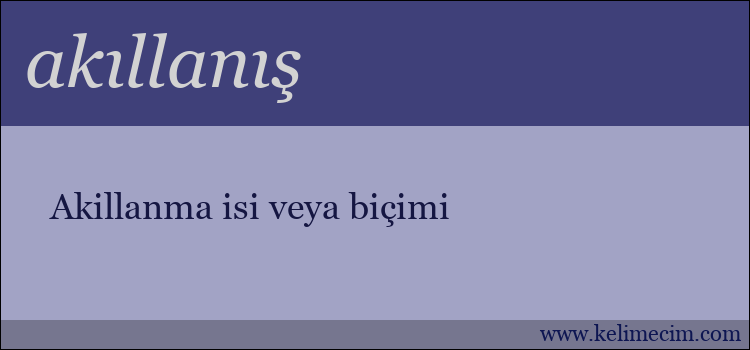 akıllanış

Akillanma isi veya biçimi

www.kelimecim.com